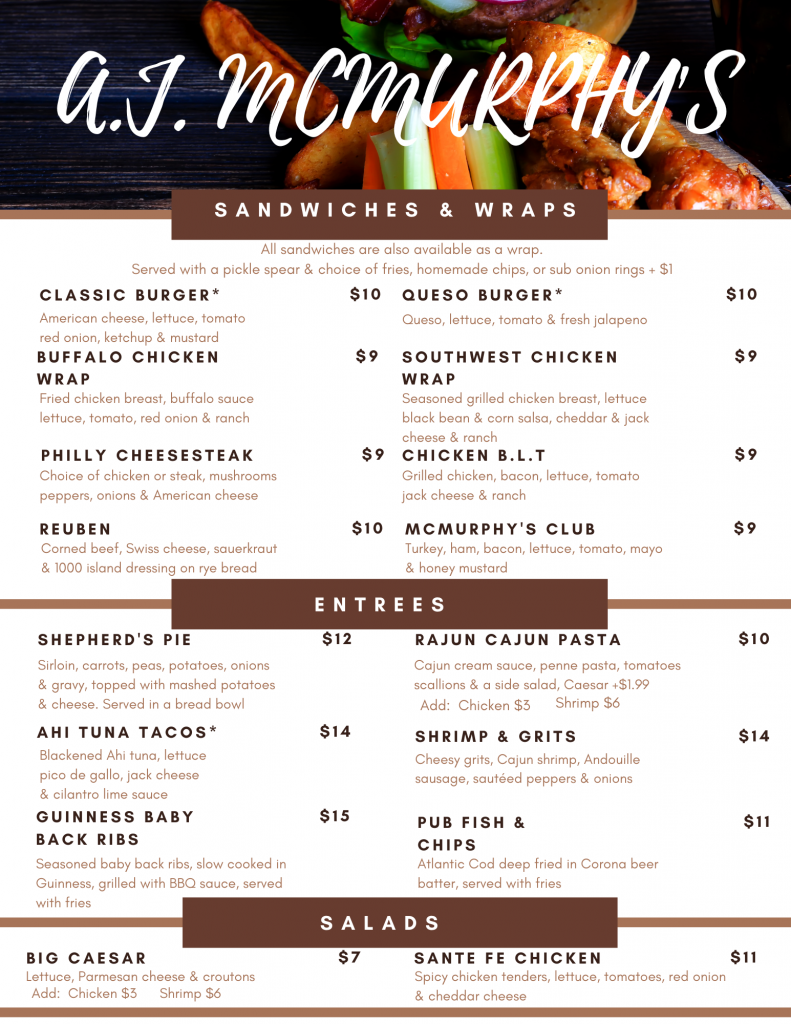 A.J. MCMURPHY'S

SANDWICHES & WRAPS

All sandwiches are also available as a wrap.
Served with a pickle spear & choice of fries, homemade chips, or sub onion rings + $1

CLASSIC BURGER* $10
American cheese, lettuce, tomato red onion, ketchup & mustard

BUFFALO CHICKEN WRAP $9
Fried chicken breast, buffalo sauce lettuce, tomato, red onion & ranch

PHILLY CHEESESTEAK $9
Choice of chicken or steak, mushrooms peppers, onions & American cheese

REUBEN $10
Corned beef, Swiss cheese, sauerkraut & 1000 island dressing on rye bread

QUESO BURGER* $10
Queso, lettuce, tomato & fresh jalapeno

SOUTHWEST CHICKEN WRAP $9
Seasoned grilled chicken breast, lettuce black bean & corn salsa, cheddar & jack cheese & ranch

CHICKEN B.L.T $9
Grilled chicken, bacon, lettuce, tomato jack cheese & ranch

MCMURPHY'S CLUB $9
Turkey, ham, bacon, lettuce, tomato, mayo & honey mustard

ENTREES

SHEPHERD'S PIE $12
Sirloin, carrots, peas, potatoes, onions & gravy, topped with mashed potatoes & cheese. Served in a bread bowl

AHI TUNA TACOS* $14
Blackened Ahi tuna, lettuce pico de gallo, jack cheese & cilantro lime sauce

GUINNESS BABY BACK RIBS $15
Seasoned baby back ribs, slow cooked in Guinness, grilled with BBQ sauce, served with fries

RAJUN CAJUN PASTA $10
Cajun cream sauce, penne pasta, tomatoes scallions & a side salad, Caesar +$1.99
Add: Chicken $3 Shrimp $6

SHRIMP & GRITS $14
Cheesy grits, Cajun shrimp, Andouille sausage, sautéed peppers & onions

PUB FISH & CHIPS $11
Atlantic Cod deep fried in Corona beer batter, served with fries

SALADS

BIG CAESAR $7
Lettuce, Parmesan cheese & croutons
Add: Chicken $3 Shrimp $6

SANTE FE CHICKEN $11
Spicy chicken tenders, lettuce, tomatoes, red onion & cheddar cheese